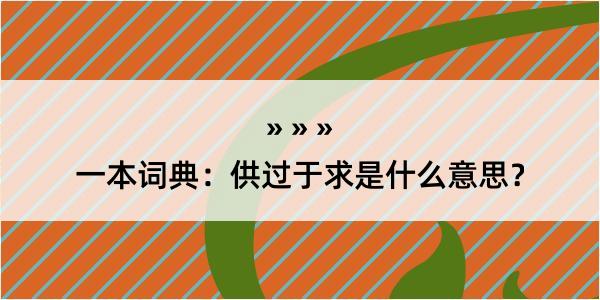 » » »

一本词典：供过于求是什么意思？